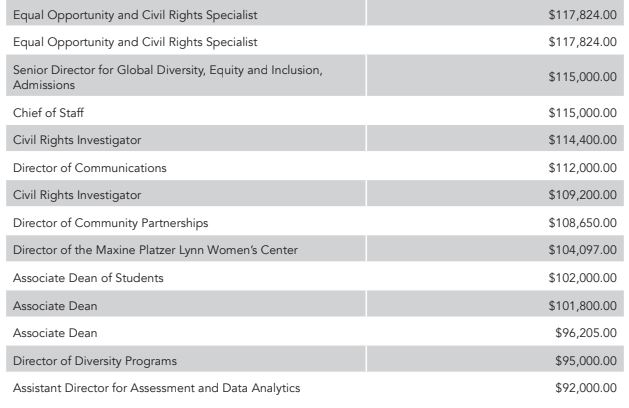 | | |
|---|---|
| Equal Opportunity and Civil Rights Specialist | \$117,824.00 |
| Equal Opportunity and Civil Rights Specialist | \$117,824.00 |
| Senior Director for Global Diversity, Equity and Inclusion, Admissions | \$115,000.00 |
| Chief of Staff | \$115,000.00 |
| Civil Rights Investigator | \$114,400.00 |
| Director of Communications | \$112,000.00 |
| Civil Rights Investigator | \$109,200.00 |
| Director of Community Partnerships | \$108,650.00 |
| Director of the Maxine Platzer Lynn Women's Center | \$104,097.00 |
| Associate Dean of Students | \$102,000.00 |
| Associate Dean | \$101,800.00 |
| Associate Dean | \$96,205.00 |
| Director of Diversity Programs | \$95,000.00 |
| Assistant Director for Assessment and Data Analytics | \$92,000.00 |